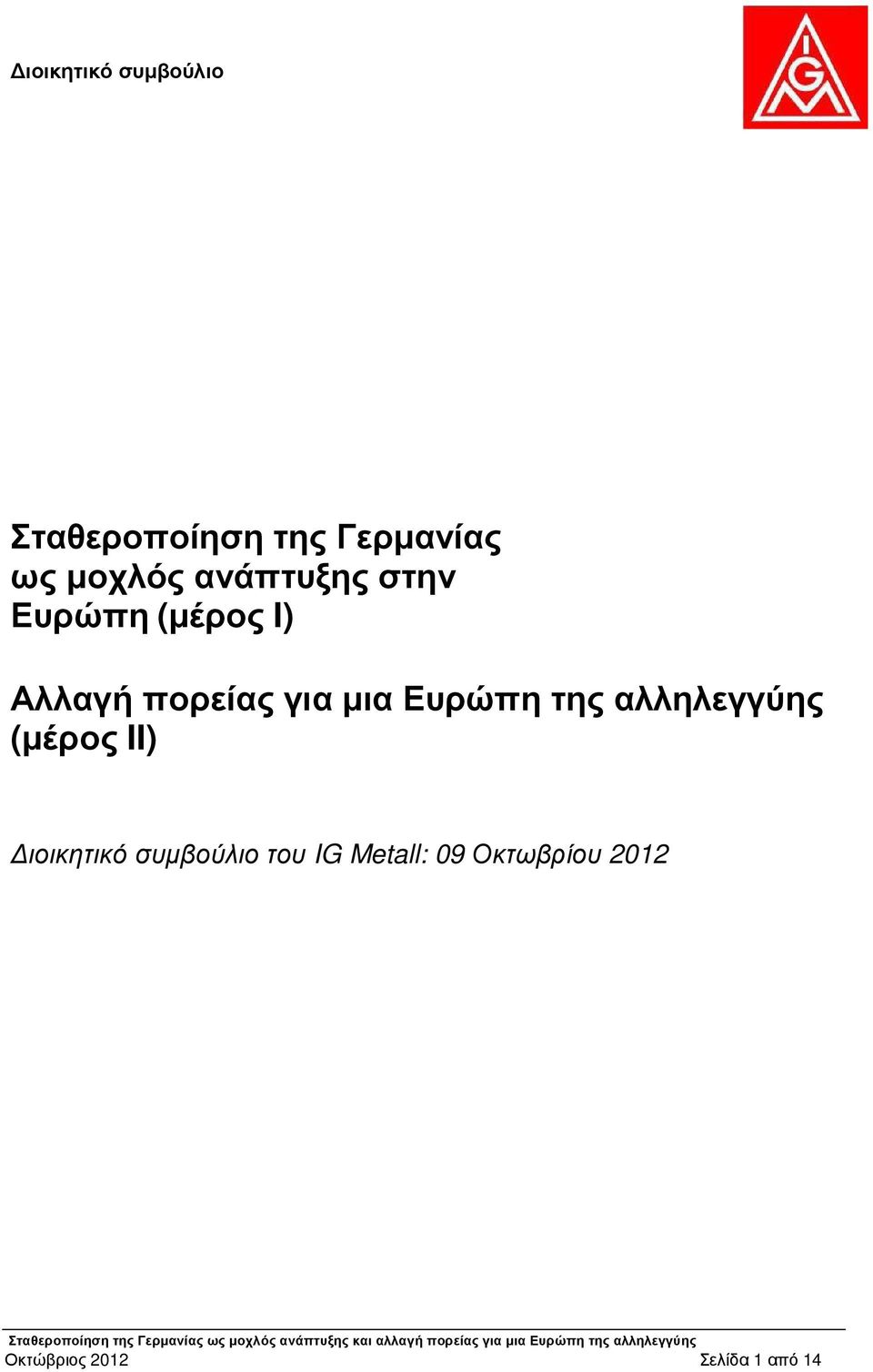 Διοικητικό συμβούλιο

IGM

Σταθεροποίηση της Γερμανίας ως μοχλός ανάπτυξης στην Ευρώπη (μέρος I)

Αλλαγή πορείας για μια Ευρώπη της αλληλεγγύης (μέρος II)

Διοικητικό συμβούλιο του IG Metall: 09 Οκτωβρίου 2012

Σταθεροποίηση της Γερμανίας ως μοχλός ανάπτυξης και αλλαγή πορείας για μια Ευρώπη της αλληλεγγύης
Οκτώβριος 2012
Σελίδα 1 από 14